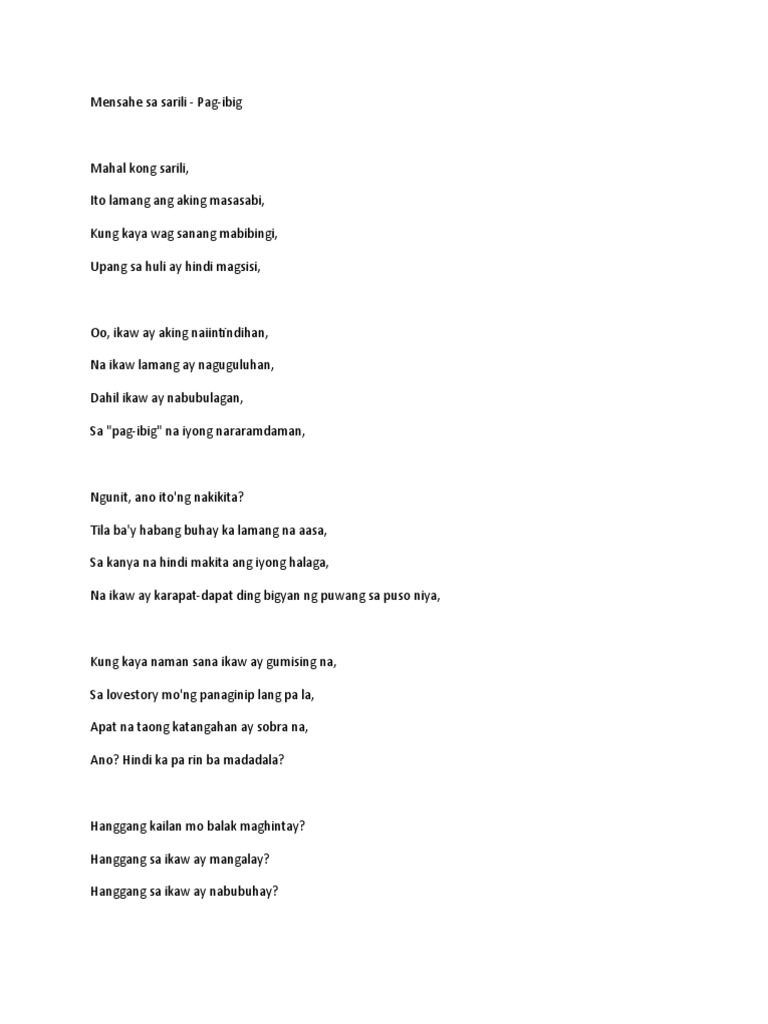 Mensahe sa sarili - Pag-ibig

Mahal kong sarili,
Ito lamang ang aking masasabi,
Kung kaya wag sanang mabibingi,
Upang sa huli ay hindi magsisi,

Oo, ikaw ay aking naiintindihan,
Na ikaw lamang ay naguguluhan,
Dahil ikaw ay nabubulagan,
Sa "pag-ibig" na iyong nararamdaman,

Ngunit, ano ito'ng nakikita?
Tila ba'y habang buhay ka lamang na aasa,
Sa kanya na hindi makita ang iyong halaga,
Na ikaw ay karapat-dapat ding bigyan ng puwang sa puso niya,

Kung kaya naman sana ikaw ay gumising na,
Sa lovestory mo'ng panaginip lang pa la,
Apat na taong katangahan ay sobra na,
Ano? Hindi ka pa rin ba madadala?

Hanggang kailan mo balak maghintay?
Hanggang sa ikaw ay mangalay?
Hanggang sa ikaw ay nabubuhay?